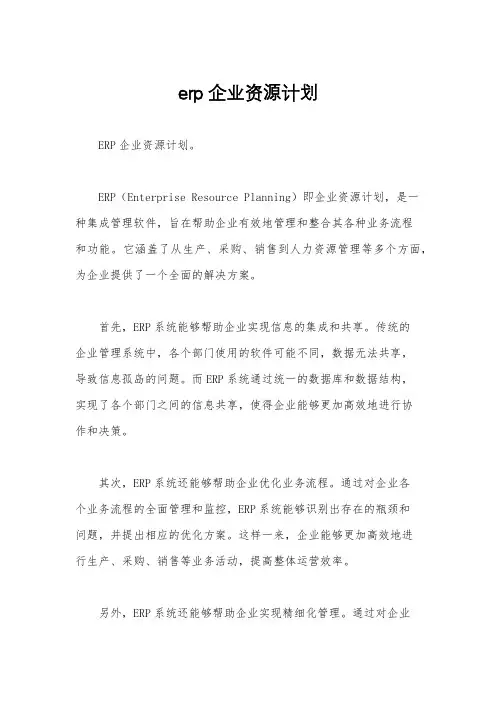 erp 企业资源计划

ERP 企业资源计划。

ERP（Enterprise Resource Planning）即企业资源计划，是一种集成管理软件，旨在帮助企业有效地管理和整合其各种业务流程和功能。它涵盖了从生产、采购、销售到人力资源管理等多个方面，为企业提供了一个全面的解决方案。

首先，ERP 系统能够帮助企业实现信息的集成和共享。传统的企业管理系统中，各个部门使用的软件可能不同，数据无法共享，导致信息孤岛的问题。而 ERP 系统通过统一的数据库和数据结构，实现了各个部门之间的信息共享，使得企业能够更加高效地进行协作和决策。

其次，ERP 系统还能够帮助企业优化业务流程。通过对企业各个业务流程的全面管理和监控，ERP 系统能够识别出存在的瓶颈和问题，并提出相应的优化方案。这样一来，企业能够更加高效地进行生产、采购、销售等业务活动，提高整体运营效率。

另外，ERP 系统还能够帮助企业实现精细化管理。通过对企业